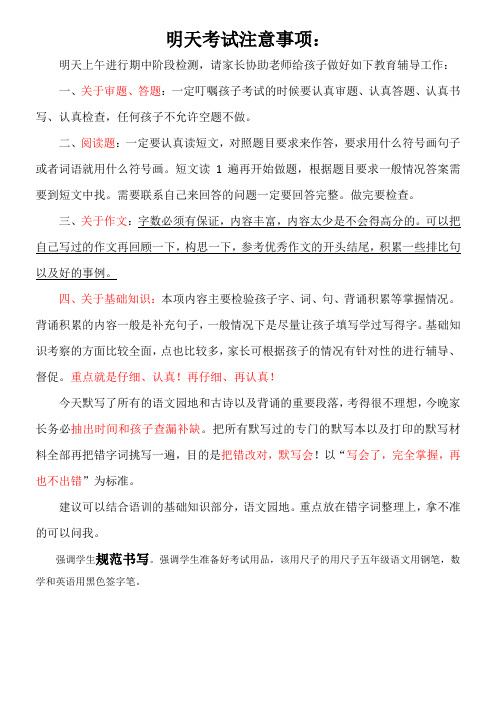 明天考试注意事项：

明天上午进行期中阶段检测，请家长协助老师给孩子做好如下教育辅导工作：

一、关于审题、答题：一定叮嘱孩子考试的时候要认真审题、认真答题、认真书写、认真检查，任何孩子不允许空题不做。

二、阅读题：一定要认真读短文，对照题目要求来作答，要求用什么符号画句子或者词语就用什么符号画。短文读 1 遍再开始做题，根据题目要求一般情况答案需要到短文中找。需要联系自己来回答的问题一定要回答完整。做完要检查。

三、关于作文：字数必须有保证，内容丰富，内容太少是不会得高分的。可以把自己写过的作文再回顾一下，构思一下，参考优秀作文的开头结尾，积累一些排比句以及好的事例。

四、关于基础知识：本项内容主要检验孩子字、词、句、背诵积累等掌握情况。背诵积累的内容一般是补充句子，一般情况下是尽量让孩子填写学过写得字。基础知识考察的方面比较全面，点也比较多，家长可根据孩子的情况有针对性的进行辅导、督促。重点就是仔细、认真！再仔细、再认真！

今天默写了所有的语文园地和古诗以及背诵的重要段落，考得很不理想，今晚家长务必抽出时间和孩子查漏补缺。把所有默写过的专门的默写本以及打印的默写材料全部再把错字词挑写一遍，目的是把错改对，默写会！以“写会了，完全掌握，再也不出错”为标准。

建议可以结合语训的基础知识部分，语文园地。重点放在错字词整理上，拿不准的可以问我。

强调学生规范书写。强调学生准备好考试用品，该用尺子的用尺子五年级语文用钢笔，数学和英语用黑色签字笔。